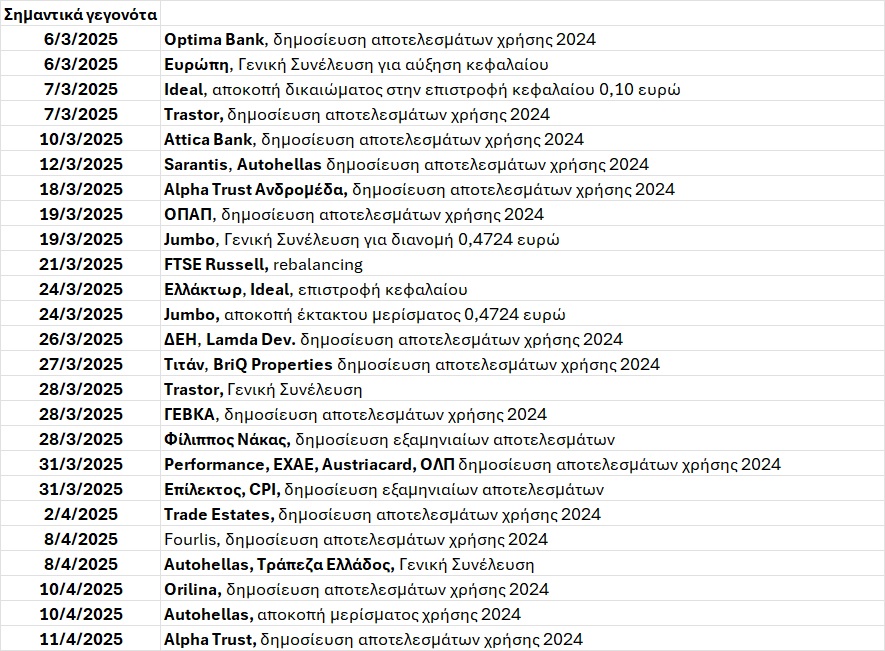 | Σημαντικά γεγονότα | |
|---|---|
| 6/3/2025 | Optima Bank, δημοσίευση αποτελεσμάτων χρήσης 2024 |
| 6/3/2025 | Ευρώπη, Γενική Συνέλευση για αύξηση κεφαλαίου |
| 7/3/2025 | Ideal, αποκοπή δικαιώματος στην επιστροφή κεφαλαίου 0,10 ευρώ |
| 7/3/2025 | Trastor, δημοσίευση αποτελεσμάτων χρήσης 2024 |
| 10/3/2025 | Attica Bank, δημοσίευση αποτελεσμάτων χρήσης 2024 |
| 12/3/2025 | Sarantis, Autohellas δημοσίευση αποτελεσμάτων χρήσης 2024 |
| 18/3/2025 | Alpha Trust Ανδρομέδα, δημοσίευση αποτελεσμάτων χρήσης 2024 |
| 19/3/2025 | ΟΠΑΠ, δημοσίευση αποτελεσμάτων χρήσης 2024 |
| 19/3/2025 | Jumbo, Γενική Συνέλευση για διανομή 0,4724 ευρώ |
| 21/3/2025 | FTSE Russell, rebalancing |
| 24/3/2025 | Ελλάκτωρ, Ideal, επιστροφή κεφαλαίου |
| 24/3/2025 | Jumbo, αποκοπή έκτακτου μερίσματος 0,4724 ευρώ |
| 26/3/2025 | ΔΕΗ, Lamda Dev. δημοσίευση αποτελεσμάτων χρήσης 2024 |
| 27/3/2025 | Τιτάν, BriQ Properties δημοσίευση αποτελεσμάτων χρήσης 2024 |
| 28/3/2025 | Trastor, Γενική Συνέλευση |
| 28/3/2025 | ΓΕΒΚΑ, δημοσίευση αποτελεσμάτων χρήσης 2024 |
| 28/3/2025 | Φίλιππος Νάκας, δημοσίευση εξαμηνιαίων αποτελεσμάτων |
| 31/3/2025 | Performance, ΕΧΑΕ, Austriacard, ΟΛΠ δημοσίευση αποτελεσμάτων χρήσης 2024 |
| 31/3/2025 | Επίλεκτος, CPI, δημοσίευση εξαμηνιαίων αποτελεσμάτων |
| 2/4/2025 | Trade Estates, δημοσίευση αποτελεσμάτων χρήσης 2024 |
| 8/4/2025 | Fourlis, δημοσίευση αποτελεσμάτων χρήσης 2024 |
| 8/4/2025 | Autohellas, Τράπεζα Ελλάδος, Γενική Συνέλευση |
| 10/4/2025 | Orilina, δημοσίευση αποτελεσμάτων χρήσης 2024 |
| 10/4/2025 | Autohellas, αποκοπή μερίσματος χρήσης 2024 |
| 11/4/2025 | Alpha Trust, δημοσίευση αποτελεσμάτων χρήσης 2024 |